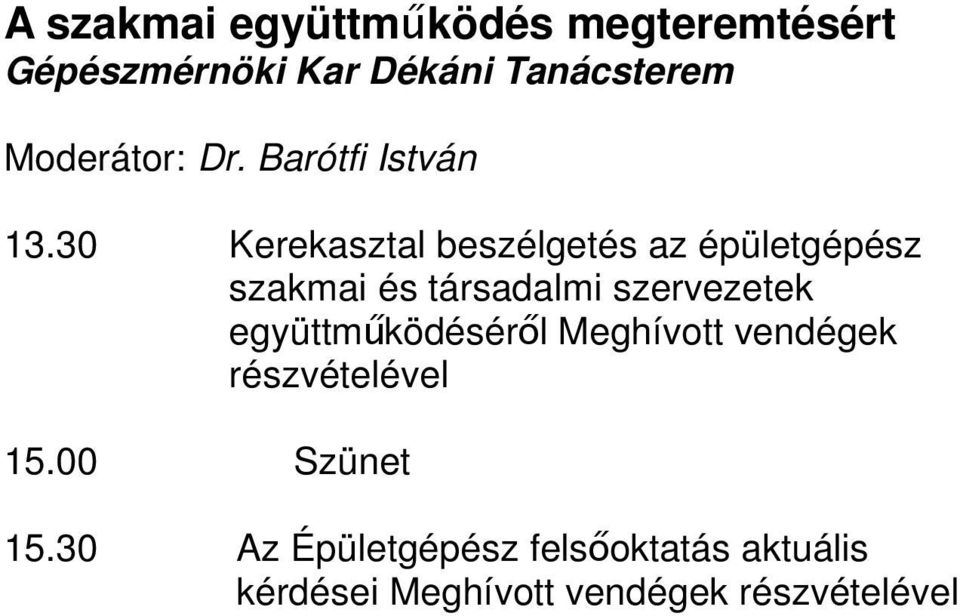 A szakmai együttműködés megteremtésért
Gépészmérnöki Kar Dékáni Tanácsterem

Moderátor: Dr. Barótfi István

13.30 Kerekasztal beszélgetés az épületgépész szakmai és társadalmi szervezetek együttműködéséről Meghívott vendégek részvételével

15.00 Szünet

15.30 Az Épületgépész felsőoktatás aktuális kérdései Meghívott vendégek részvételével